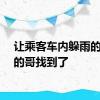 让乘客车内躲雨的
的哥找到了